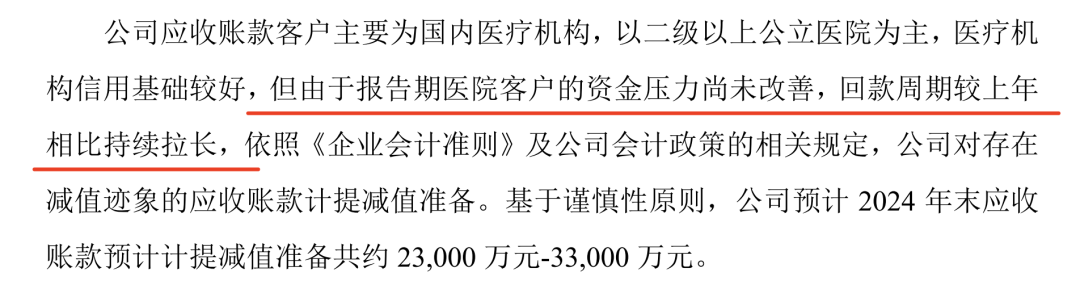 公司应收账款客户主要为国内医疗机构，以二级以上公立医院为主，医疗机构信用基础较好，但由于报告期医院客户的资金压力尚未改善，回款周期较上年相比持续拉长，依照《企业会计准则》及公司会计政策的相关规定，公司对存在减值迹象的应收账款计提减值准备。基于谨慎性原则，公司预计 2024 年末应收账款预计计提减值准备共约 23,000 万元-33,000 万元。